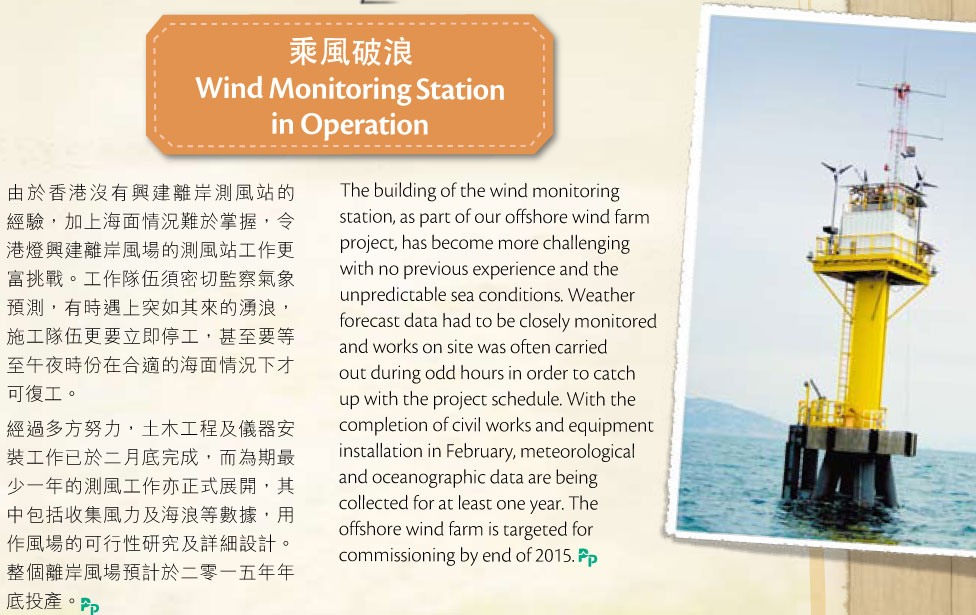 乘風破浪
Wind Monitoring Station in Operation

由於香港沒有興建離岸測風站的經驗，加上海面情況難於掌握，令港燈興建離岸風場的測風站工作更富挑戰。工作隊伍須密切監察氣象預測，有時遇上突如其來的湧浪，施工隊伍更要立即停工，甚至要等至午夜時份在合適的海面情況下才可復工。

經過多方努力，土木工程及儀器安裝工作已於二月底完成，而為期最少一年的測風工作亦正式展開，其中包括收集風力及海浪等數據，用作風場的可行性研究及詳細設計。整個離岸風場預計於二零一五年年底投產。

The building of the wind monitoring station, as part of our offshore wind farm project, has become more challenging with no previous experience and the unpredictable sea conditions. Weather forecast data had to be closely monitored and works on site was often carried out during odd hours in order to catch up with the project schedule. With the completion of civil works and equipment installation in February, meteorological and oceanographic data are being collected for at least one year. The offshore wind farm is targeted for commissioning by end of 2015.